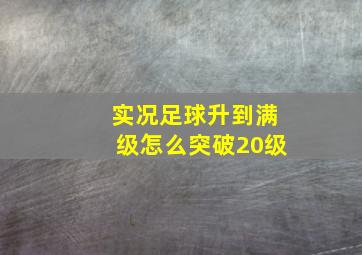 实况足球升到满级怎么突破20级